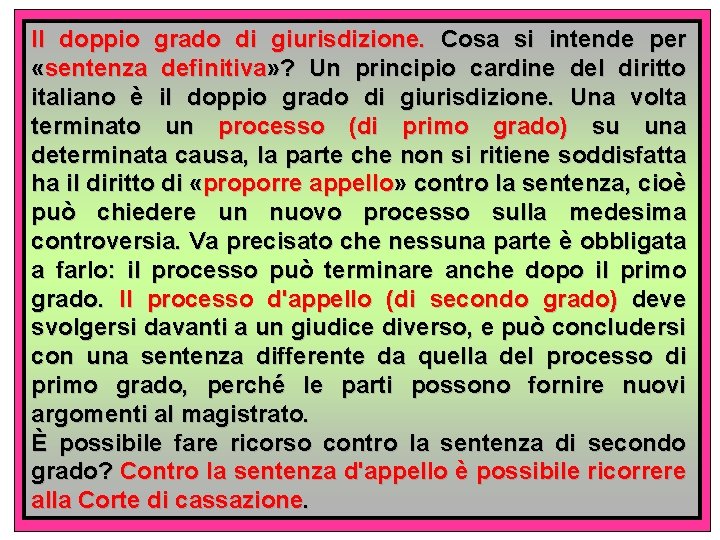 Il doppio grado di giurisdizione. Cosa si intende per «sentenza definitiva»? Un principio cardine del diritto italiano è il doppio grado di giurisdizione. Una volta terminato un processo (di primo grado) su una determinata causa, la parte che non si ritiene soddisfatta ha il diritto di «proporre appello» contro la sentenza, cioè può chiedere un nuovo processo sulla medesima controversia. Va precisato che nessuna parte è obbligata a farlo: il processo può terminare anche dopo il primo grado. Il processo d'appello (di secondo grado) deve svolgersi davanti a un giudice diverso, e può concludersi con una sentenza differente da quella del processo di primo grado, perché le parti possono fornire nuovi argomenti al magistrato.
È possibile fare ricorso contro la sentenza di secondo grado? Contro la sentenza d'appello è possibile ricorrere alla Corte di cassazione.